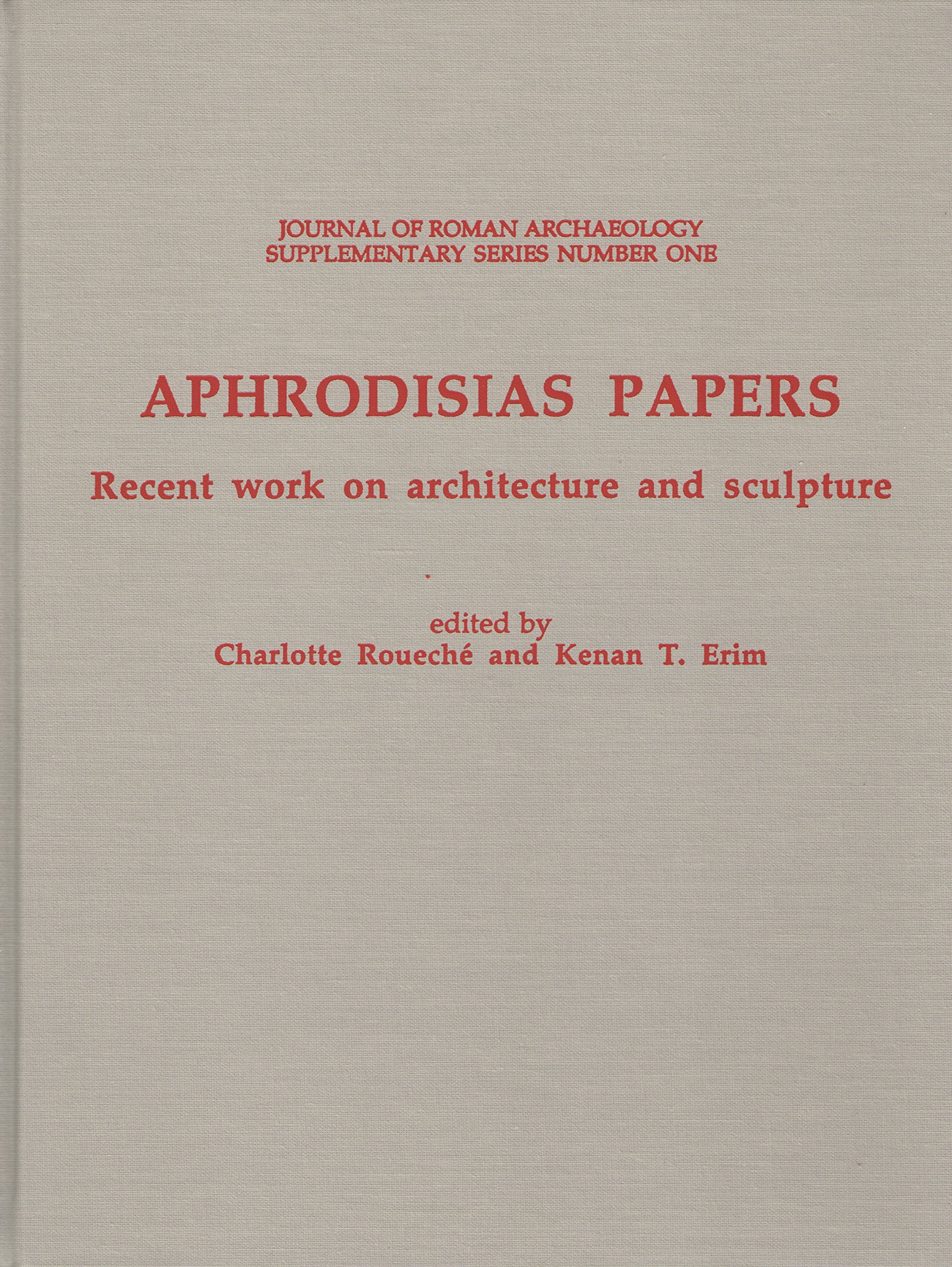 JOURNAL OF ROMAN ARCHAEOLOGY
SUPPLEMENTARY SERIES NUMBER ONE

APHRODISIAS PAPERS
Recent work on architecture and sculpture

edited by
Charlotte Roueché and Kenan T. Erim